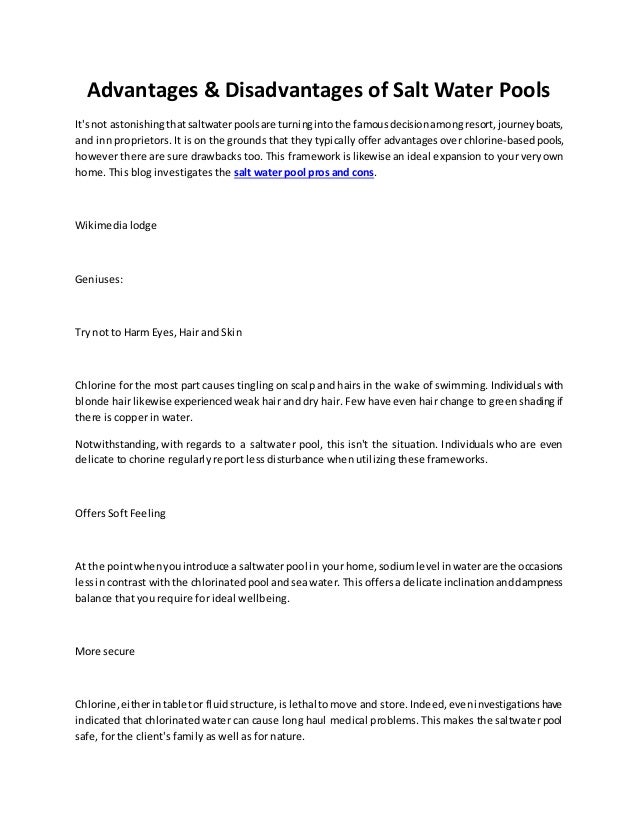 Advantages & Disadvantages of Salt Water Pools

It's not astonishing that saltwater pools are turning into the famous decision among resort, journey boats, and inn proprietors. It is on the grounds that they typically offer advantages over chlorine-based pools, however there are sure drawbacks too. This framework is likewise an ideal expansion to your very own home. This blog investigates the salt water pool pros and cons.

Wikimedia lodge

Geniuses:

Try not to Harm Eyes, Hair and Skin

Chlorine for the most part causes tingling on scalp and hairs in the wake of swimming. Individuals with blonde hair likewise experienced weak hair and dry hair. Few have even hair change to green shading if there is copper in water.

Notwithstanding, with regards to a saltwater pool, this isn't the situation. Individuals who are even delicate to chorine regularly report less disturbance when utilizing these frameworks.

Offers Soft Feeling

At the point when you introduce a saltwater pool in your home, sodium level in water are the occasions less in contrast with the chlorinated pool and sea water. This offers a delicate inclination and dampness balance that you require for ideal wellbeing.

More secure

Chlorine, either in tablet or fluid structure, is lethal to move and store. Indeed, even investigations have indicated that chlorinated water can cause long haul medical problems. This makes the saltwater pool safe, for the client's family as well as for nature.